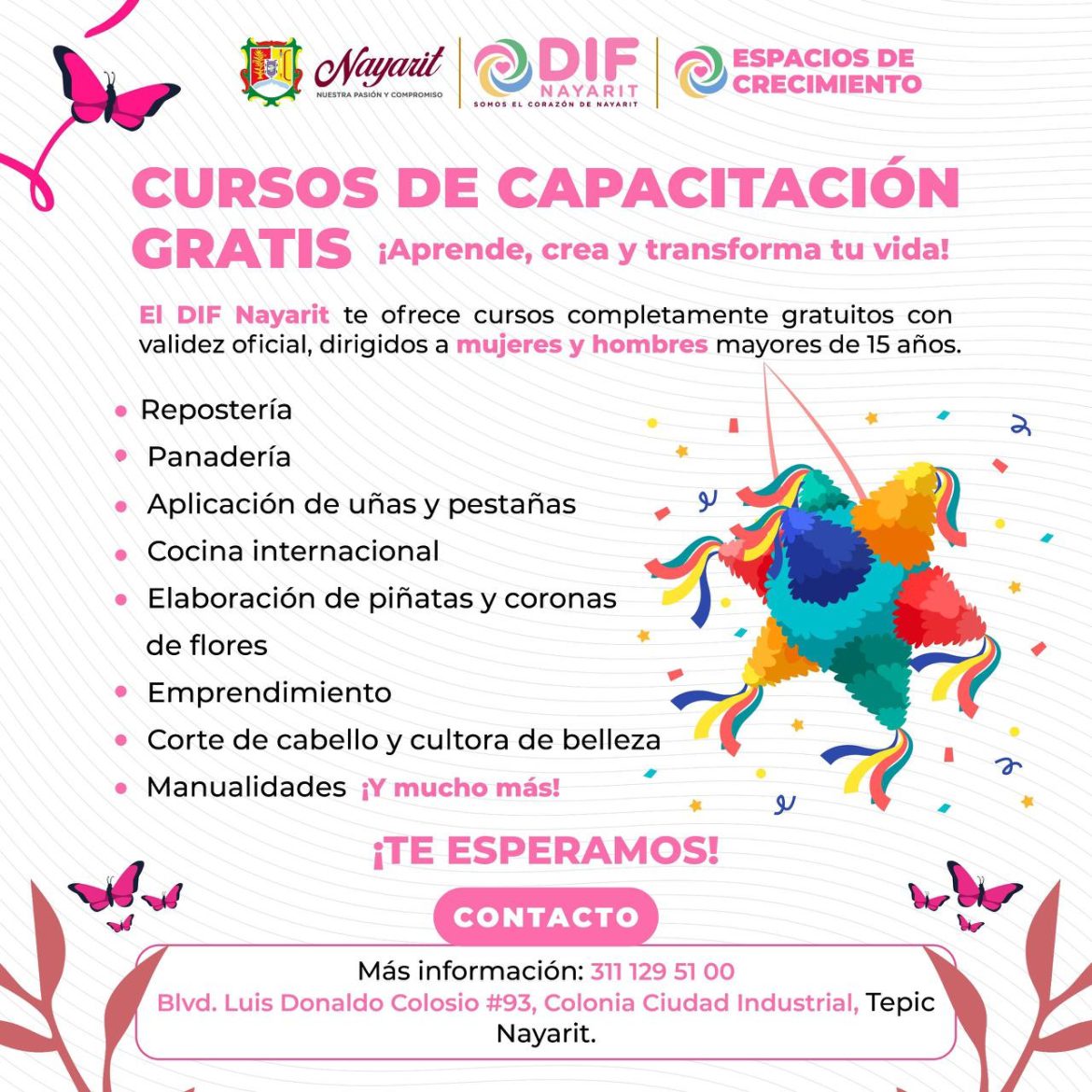 Nayarit
NUESTRA PASIÓN Y COMPROMISO

DIF
NAYARIT
SOMOS EL CORAZÓN DE NAYARIT

ESPACIOS DE
CRECIMIENTO

CURSOS DE CAPACITACIÓN
GRATIS ¡Aprende, crea y transforma tu vida!

El DIF Nayarit te ofrece cursos completamente gratuitos con validez oficial, dirigidos a mujeres y hombres mayores de 15 años.

• Repostería
• Panadería
• Aplicación de uñas y pestañas
• Cocina internacional
• Elaboración de piñatas y coronas de flores
• Emprendimiento
• Corte de cabello y cultora de belleza
• Manualidades ¡Y mucho más!

¡TE ESPERAMOS!

CONTACTO

Más información: 311 129 51 00
Blvd. Luis Donaldo Colosio #93, Colonia Ciudad Industrial, Tepic Nayarit.